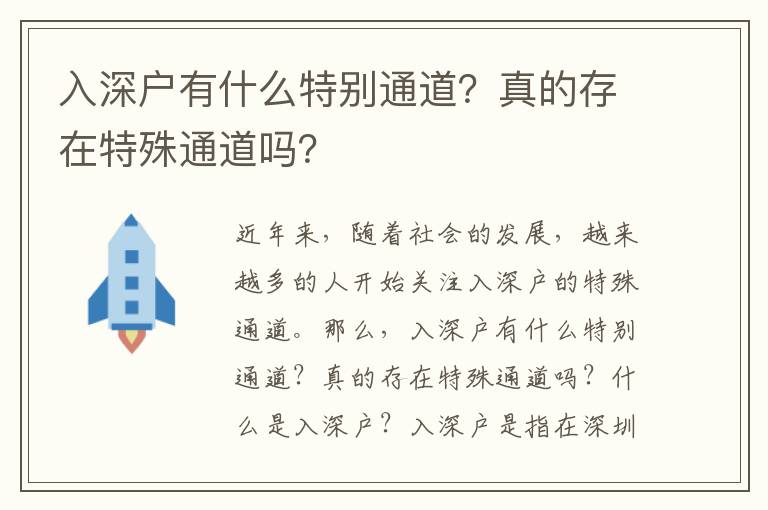 入深户有什么特别通道？真的存在特殊通道吗？

近年来，随着社会的发展，越来越多的人开始关注入深户的特殊通道。那么，入深户有什么特别通道？真的存在特殊通道吗？什么是入深户？入深户是指在深圳